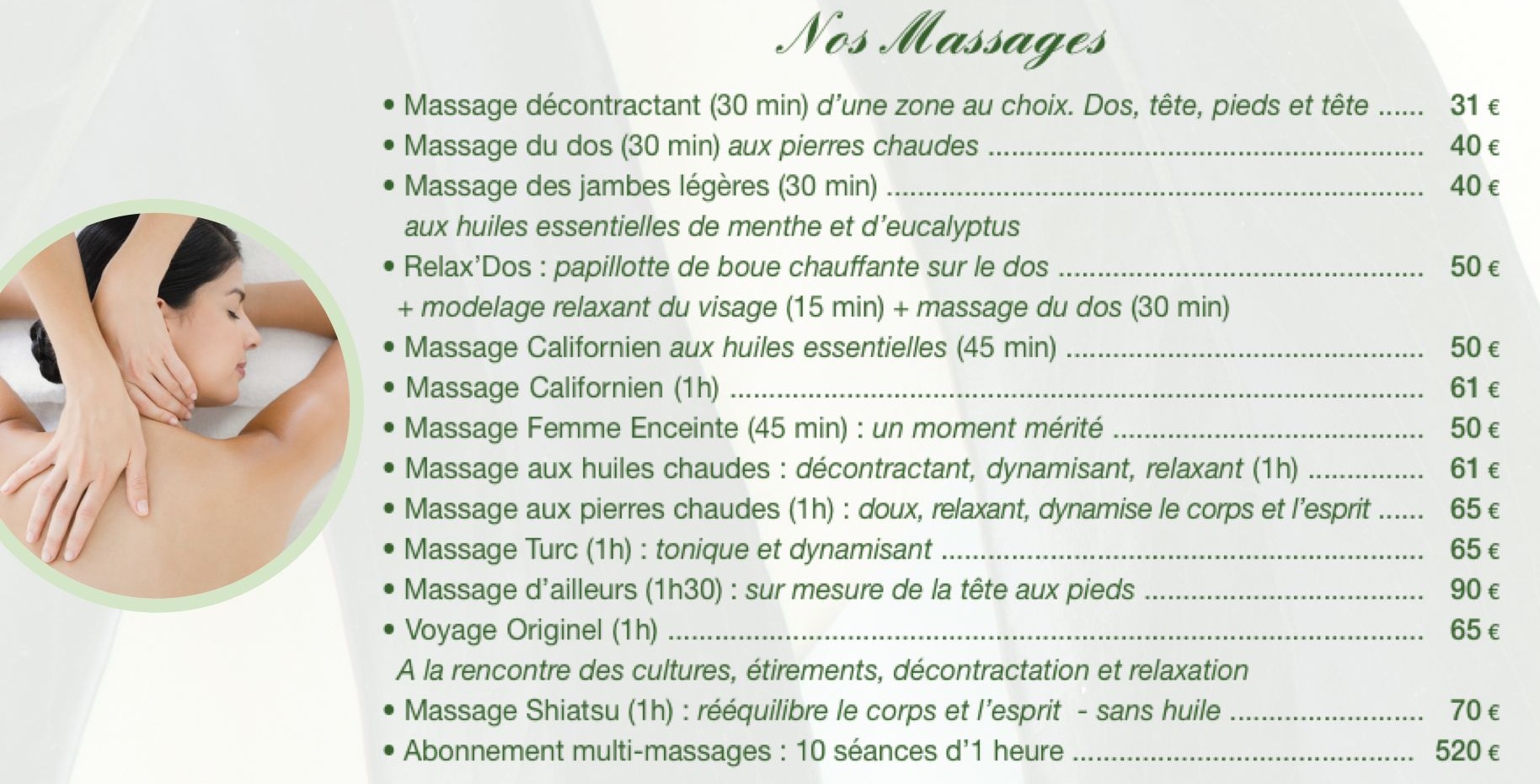 Nos Massages

• Massage décontractant (30 min) d'une zone au choix. Dos, tête, pieds et tête 31 €
• Massage du dos (30 min) aux pierres chaudes 40 €
• Massage des jambes légères (30 min) 40 €
aux huiles essentielles de menthe et d'eucalyptus
• Relax'Dos : papillotte de boue chauffante sur le dos 50 €
+ modelage relaxant du visage (15 min) + massage du dos (30 min)
• Massage Californien aux huiles essentielles (45 min) 50 €
• Massage Californien (1h) 61 €
• Massage Femme Enceinte (45 min) : un moment mérité 50 €
• Massage aux huiles chaudes : décontractant, dynamisant, relaxant (1h) 61 €
• Massage aux pierres chaudes (1h) : doux, relaxant, dynamise le corps et l'esprit 65 €
• Massage Turc (1h) : tonique et dynamisant 65 €
• Massage d'ailleurs (1h30) : sur mesure de la tête aux pieds 90 €
• Voyage Originel (1h) 65 €
A la rencontre des cultures, étirements, décontractation et relaxation
• Massage Shiatsu (1h) : rééquilibre le corps et l'esprit - sans huile 70 €
• Abonnement multi-massages : 10 séances d'1 heure 520 €